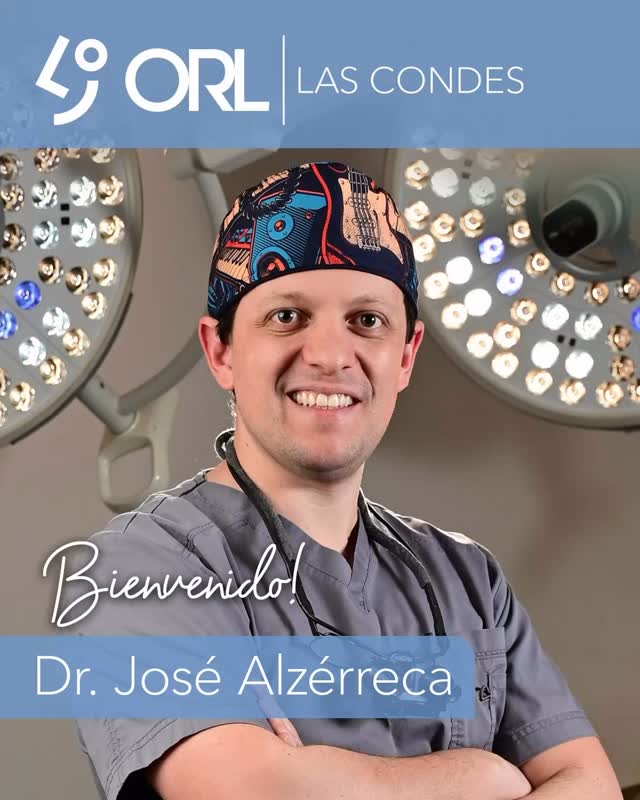 ORL | LAS CONDES

Bienvenido!

Dr. José Alzérreca